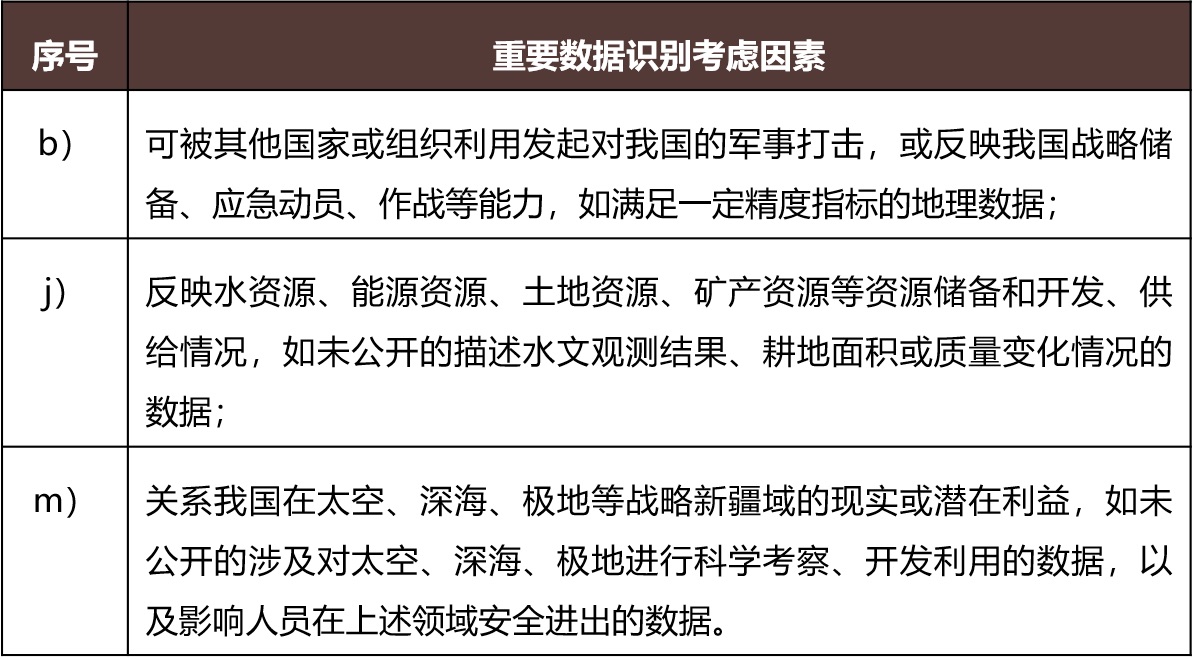 | 序号 | 重要数据识别考虑因素 |
|---|---|
| b） | 可被其他国家或组织利用发起对我国的军事打击，或反映我国战略储备、应急动员、作战等能力，如满足一定精度指标的地理数据； |
| j） | 反映水资源、能源资源、土地资源、矿产资源等资源储备和开发、供给情况，如未公开的描述水文观测结果、耕地面积或质量变化情况的数据； |
| m） | 关系我国在太空、深海、极地等战略新疆域的现实或潜在利益，如未公开的涉及对太空、深海、极地进行科学考察、开发利用的数据，以及影响人员在上述领域安全进出的数据。 |